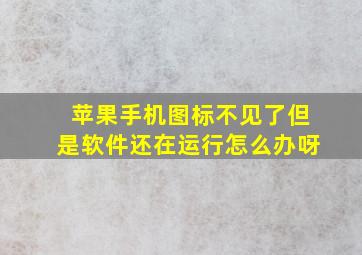 苹果手机图标不见了但是软件还在运行怎么办呀